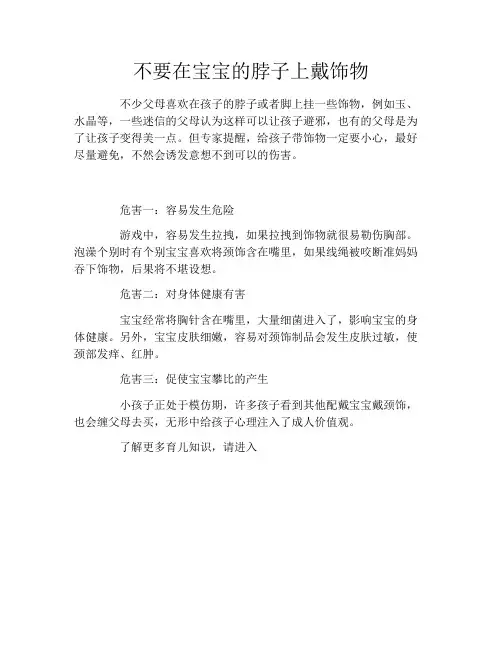 不要在宝宝的脖子上戴饰物

不少父母喜欢在孩子的脖子或者脚上挂一些饰物，例如玉、水晶等，一些迷信的父母认为这样可以让孩子避邪，也有的父母是为了让孩子变得美一点。但专家提醒，给孩子带饰物一定要小心，最好尽量避免，不然会诱发意想不到可以的伤害。

危害一：容易发生危险

游戏中，容易发生拉拽，如果拉拽到饰物就很易勒伤胸部。泡澡个别时有个别宝宝喜欢将颈饰含在嘴里，如果线绳被咬断准妈妈吞下饰物，后果将不堪设想。

危害二：对身体健康有害

宝宝经常将胸针含在嘴里，大量细菌进入了，影响宝宝的身体健康。另外，宝宝皮肤细嫩，容易对颈饰制品会发生皮肤过敏，使颈部发痒、红肿。

危害三：促使宝宝攀比的产生

小孩子正处于模仿期，许多孩子看到其他配戴宝宝戴颈饰，也会缠父母去买，无形中给孩子心理注入了成人价值观。

了解更多育儿知识，请进入